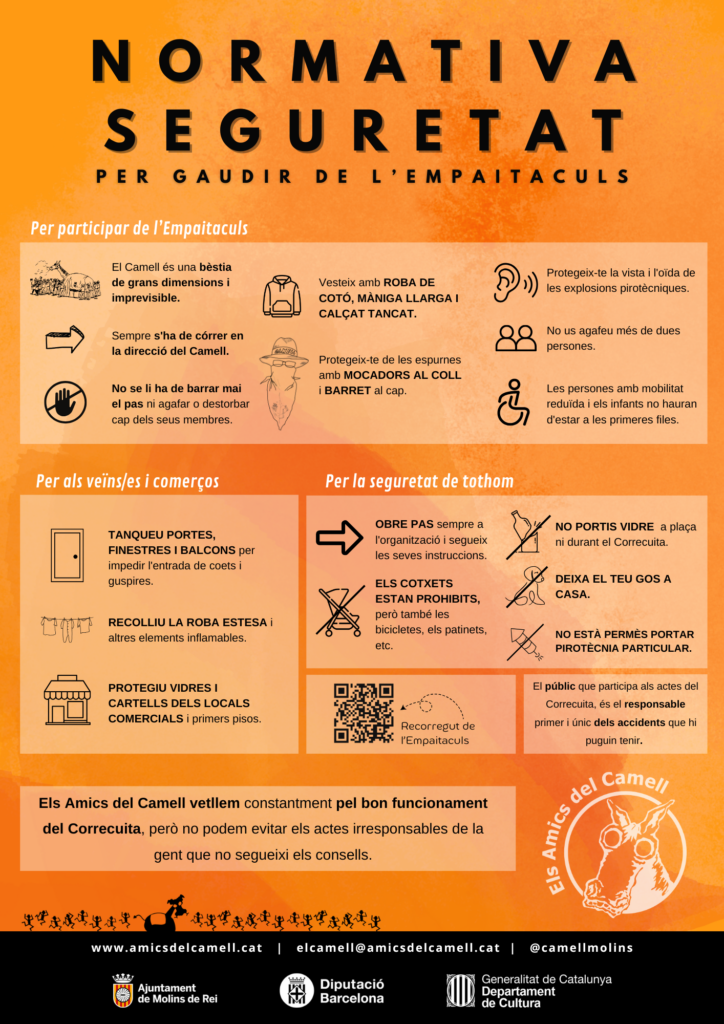 NORMATIVA SEGURETAT

PER GAUDIR DE L'EMPAITACULS

Per participar de l'Empaitaculs

El Camell és una bèstia de grans dimensions i imprevisible.

Sempre s'ha de córrer en la direcció del Camell.

No se li ha de barrar mai el pas ni agafar o destorbar cap dels seus membres.

Vesteix amb ROBA DE COTÓ, MÀNIGA LLARGA I CALÇAT TANCAT.

Protegeix-te de les espurnes amb MOCADORS AL COLL i BARRET al cap.

Protegeix-te la vista i l'oïda de les explosions pirotècniques.

No us agafeu més de dues persones.

Les persones amb mobilitat reduïda i els infants no hauran d'estar a les primeres files.

Per als veïns/es i comerços

TANQUEU PORTES, FINESTRES I BALCONS per impedir l'entrada de coets i guspires.

RECOLLIU LA ROBA ESTESA i altres elements inflamables.

PROTEGIU VIDRES I CARTELLS DELS LOCALS COMERCIALS i primers pisos.

Per la seguretat de tothom

OBRE PAS sempre a l'organització i segueix les seves instruccions.

ELS COTXETS ESTAN PROHIBITS, però també les bicicletes, els patinets, etc.

NO PORTIS VIDRE a plaça ni durant el Correcuita.

DEIXA EL TEU GOS A CASA.

NO ESTÀ PERMÈS PORTAR PIROTÈCNIA PARTICULAR.

Recorregut de l'Empaitaculs

El públic que participa als actes del Correcuita, és el responsable primer i únic dels accidents que hi puguin tenir.

Els Amics del Camell vetllem constantment pel bon funcionament del Correcuita, però no podem evitar els actes irresponsables de la gent que no segueixi els consells.

Els Amics del Camell

www.amicsdelcamell.cat | elcamell@amicsdelcamell.cat | @camellmolins

Ajuntament de Molins de Rei

Diputació Barcelona

Generalitat de Catalunya Departament de Cultura